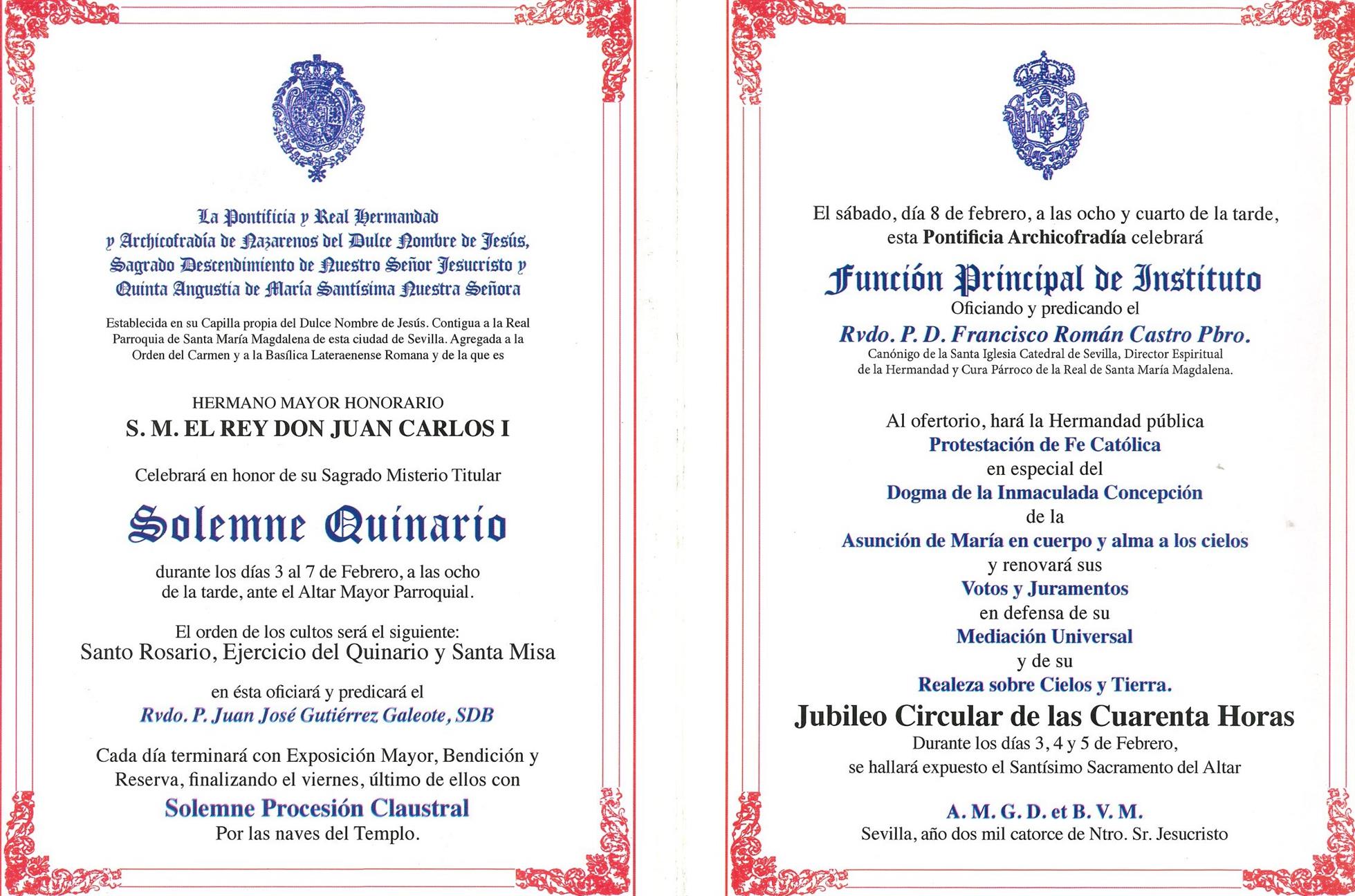 La Pontificia y Real Hermandad y Archicofradía de Nazarenos del Dulce Nombre de Jesús, Sagrado Descendimiento de Nuestro Señor Jesucristo y Quinta Angustia de María Santísima Nuestra Señora

Establecida en su Capilla propia del Dulce Nombre de Jesús. Contigua a la Real Parroquia de Santa María Magdalena de esta ciudad de Sevilla. Agregada a la Orden del Carmen y a la Basílica Lateraenense Romana y de la que es

HERMANO MAYOR HONORARIO
S. M. EL REY DON JUAN CARLOS I

Celebrará en honor de su Sagrado Misterio Titular

Solemne Quinario

durante los días 3 al 7 de Febrero, a las ocho de la tarde, ante el Altar Mayor Parroquial.

El orden de los cultos será el siguiente:
Santo Rosario, Ejercicio del Quinario y Santa Misa

en ésta oficiará y predicará el
Rvdo. P. Juan José Gutiérrez Galeote, SDB

Cada día terminará con Exposición Mayor, Bendición y Reserva, finalizando el viernes, último de ellos con
Solemne Procesión Claustral
Por las naves del Templo.

El sábado, día 8 de febrero, a las ocho y cuarto de la tarde, esta Pontificia Archicofradía celebrará

Función Principal de Instituto
Oficiando y predicando el
Rvdo. P. D. Francisco Román Castro Pbro.
Canónigo de la Santa Iglesia Catedral de Sevilla, Director Espiritual de la Hermandad y Cura Párroco de la Real de Santa María Magdalena.

Al ofertorio, hará la Hermandad pública
Protestación de Fe Católica
en especial del
Dogma de la Inmaculada Concepción
de la
Asunción de María en cuerpo y alma a los cielos
y renovará sus
Votos y Juramentos
en defensa de su
Mediación Universal
y de su
Realeza sobre Cielos y Tierra.

Jubileo Circular de las Cuarenta Horas
Durante los días 3, 4 y 5 de Febrero, se hallará expuesto el Santísimo Sacramento del Altar

A. M. G. D. et B. V. M.
Sevilla, año dos mil catorce de Ntro. Sr. Jesucristo